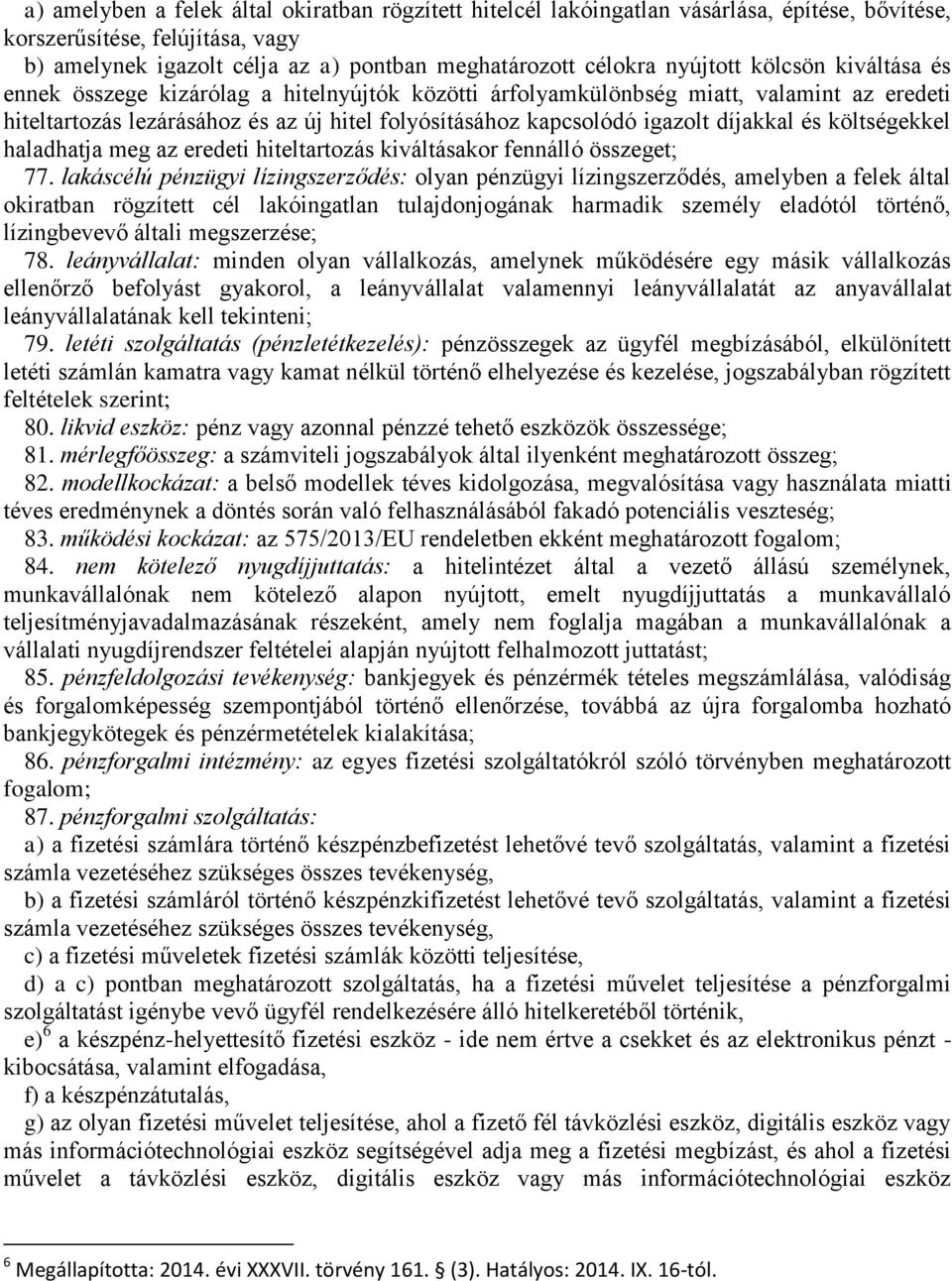 a) amelyben a felek által okiratban rögzített hitelcél lakóingatlan vásárlása, építése, bővítése, korszerűsítése, felújítása, vagy

b) amelynek igazolt célja az a) pontban meghatározott célokra nyújtott kölcsön kiváltása és ennek összege kizárólag a hitelnyújtók közötti árfolyamkülönbség miatt, valamint az eredeti hiteltartozás lezárásához és az új hitel folyósításához kapcsolódó igazolt díjakkal és költségekkel haladhatja meg az eredeti hiteltartozás kiváltásakor fennálló összeget;

77. lakáscélú pénzügyi lízingszerződés: olyan pénzügyi lízingszerződés, amelyben a felek által okiratban rögzített cél lakóingatlan tulajdonjogának harmadik személy eladótól történő, lízingbevevő általi megszerzése;

78. leányvállalat: minden olyan vállalkozás, amelynek működésére egy másik vállalkozás ellenőrző befolyást gyakorol, a leányvállalat valamennyi leányvállalatát az anyavállalat leányvállalatának kell tekinteni;

79. letéti szolgáltatás (pénzletétkezelés): pénzösszegek az ügyfél megbízásából, elkülönített letéti számlán kamatra vagy kamat nélkül történő elhelyezése és kezelése, jogszabályban rögzített feltételek szerint;

80. likvid eszköz: pénz vagy azonnal pénzzé tehető eszközök összessége;

81. mérlegfőösszeg: a számviteli jogszabályok által ilyenként meghatározott összeg;

82. modellkockázat: a belső modellek téves kidolgozása, megvalósítása vagy használata miatti téves eredménynek a döntés során való felhasználásából fakadó potenciális veszteség;

83. működési kockázat: az 575/2013/EU rendeletben ekként meghatározott fogalom;

84. nem kötelező nyugdíjjuttatás: a hitelintézet által a vezető állású személynek, munkavállalónak nem kötelező alapon nyújtott, emelt nyugdíjjuttatás a munkavállaló teljesítményjavadalmazásának részeként, amely nem foglalja magában a munkavállalónak a vállalati nyugdíjrendszer feltételei alapján nyújtott felhalmozott juttatást;

85. pénzfeldolgozási tevékenység: bankjegyek és pénzérmék tételes megszámlálása, valódiság és forgalomképesség szempontjából történő ellenőrzése, továbbá az újra forgalomba hozható bankjegykötegek és pénzérmetételek kialakítása;

86. pénzforgalmi intézmény: az egyes fizetési szolgáltatókról szóló törvényben meghatározott fogalom;

87. pénzforgalmi szolgáltatás:

a) a fizetési számlára történő készpénzbefizetést lehetővé tevő szolgáltatás, valamint a fizetési számla vezetéséhez szükséges összes tevékenység,

b) a fizetési számláról történő készpénzkifizetést lehetővé tevő szolgáltatás, valamint a fizetési számla vezetéséhez szükséges összes tevékenység,

c) a fizetési műveletek fizetési számlák közötti teljesítése,

d) a c) pontban meghatározott szolgáltatás, ha a fizetési művelet teljesítése a pénzforgalmi szolgáltatást igénybe vevő ügyfél rendelkezésére álló hitelkeretéből történik,

e)$^6$ a készpénz-helyettesítő fizetési eszköz - ide nem értve a csekket és az elektronikus pénzt - kibocsátása, valamint elfogadása,

f) a készpénzátutalás,

g) az olyan fizetési művelet teljesítése, ahol a fizető fél távközlési eszköz, digitális eszköz vagy más információtechnológiai eszköz segítségével adja meg a fizetési megbízást, és ahol a fizetési művelet a távközlési eszköz, digitális eszköz vagy más információtechnológiai eszköz

$^6$ Megállapította: 2014. évi XXXVII. törvény 161. § (3). Hatályos: 2014. IX. 16-tól.